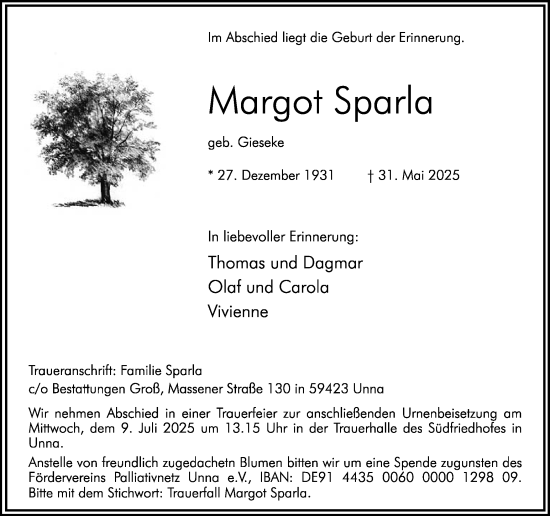 Im Abschied liegt die Geburt der Erinnerung.

Margot Sparla

geb. Gieseke

* 27. Dezember 1931 † 31. Mai 2025

In liebevoller Erinnerung:

Thomas und Dagmar
Olaf und Carola
Vivienne

Traueranschrift: Familie Sparla
c/o Bestattungen Groß, Massener Straße 130 in 59423 Unna

Wir nehmen Abschied in einer Trauerfeier zur anschließenden Urnenbeisetzung am Mittwoch, dem 9. Juli 2025 um 13.15 Uhr in der Trauerhalle des Südfriedhofes in Unna.

Anstelle von freundlich zugedachetn Blumen bitten wir um eine Spende zugunsten des Fördervereins Palliativnetz Unna e.V., IBAN: DE91 4435 0060 0000 1298 09. Bitte mit dem Stichwort: Trauerfall Margot Sparla.